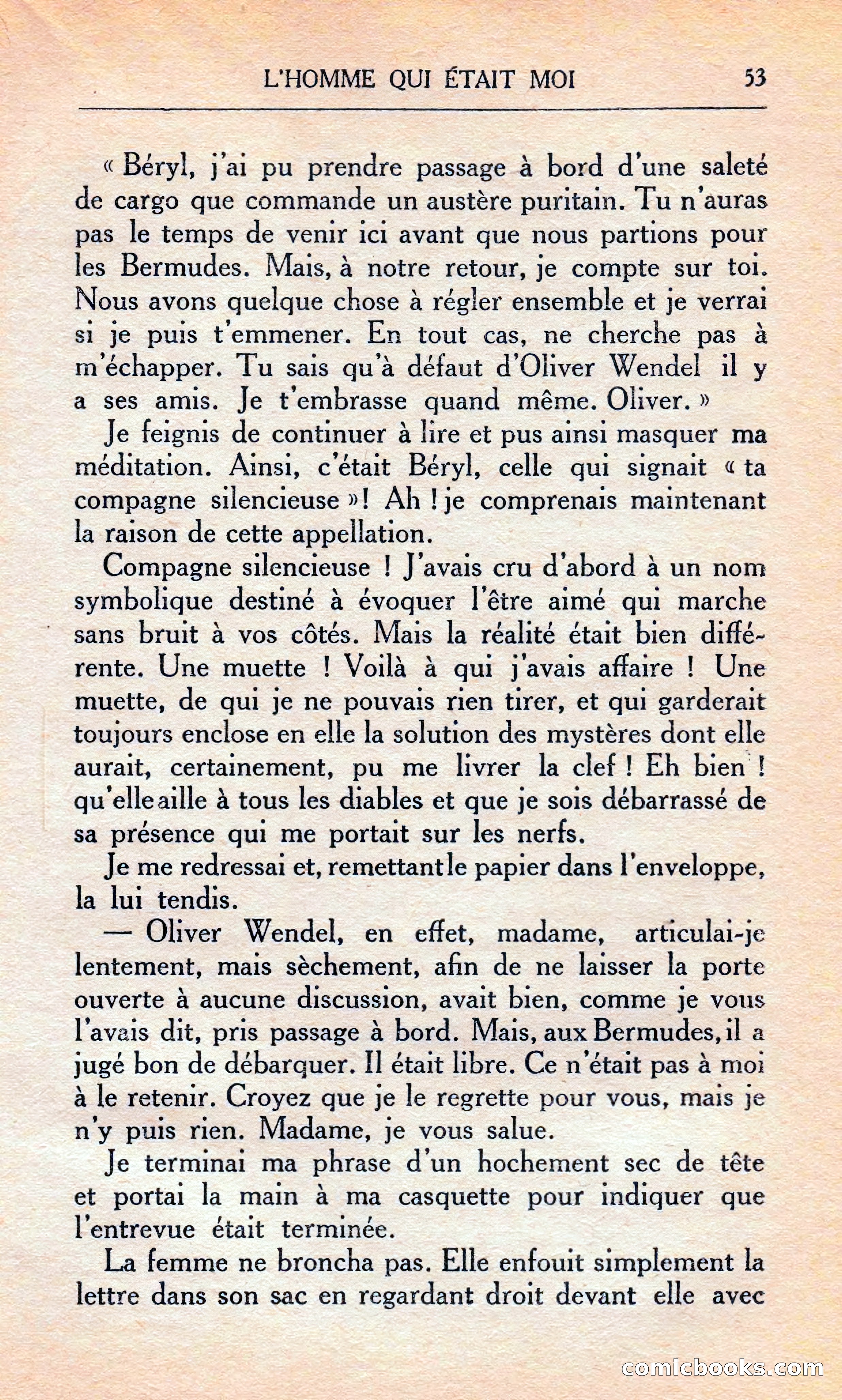 L'HOMME QUI ÉTAIT MOI 53

« Béryl, j'ai pu prendre passage à bord d'une saleté de cargo que commande un austère puritain. Tu n'auras pas le temps de venir ici avant que nous partions pour les Bermudes. Mais, à notre retour, je compte sur toi. Nous avons quelque chose à régler ensemble et je verrai si je puis t'emmener. En tout cas, ne cherche pas à m'échapper. Tu sais qu'à défaut d'Oliver Wendel il y a ses amis. Je t'embrasse quand même. Oliver. »

Je feignis de continuer à lire et pus ainsi masquer ma méditation. Ainsi, c'était Béryl, celle qui signait « ta compagne silencieuse »! Ah ! je comprenais maintenant la raison de cette appellation.

Compagne silencieuse ! J'avais cru d'abord à un nom symbolique destiné à évoquer l'être aimé qui marche sans bruit à vos côtés. Mais la réalité était bien différente. Une muette ! Voilà à qui j'avais affaire ! Une muette, de qui je ne pouvais rien tirer, et qui garderait toujours enclose en elle la solution des mystères dont elle aurait, certainement, pu me livrer la clef ! Eh bien ! qu'elle aille à tous les diables et que je sois débarrassé de sa présence qui me portait sur les nerfs.

Je me redressai et, remettant le papier dans l'enveloppe, la lui tendis.

— Oliver Wendel, en effet, madame, articulai-je lentement, mais sèchement, afin de ne laisser la porte ouverte à aucune discussion, avait bien, comme je vous l'avais dit, pris passage à bord. Mais, aux Bermudes, il a jugé bon de débarquer. Il était libre. Ce n'était pas à moi à le retenir. Croyez que je le regrette pour vous, mais je n'y puis rien. Madame, je vous salue.

Je terminai ma phrase d'un hochement sec de tête et portai la main à ma casquette pour indiquer que l'entrevue était terminée.

La femme ne broncha pas. Elle enfouit simplement la lettre dans son sac en regardant droit devant elle avec

comicbooks.com